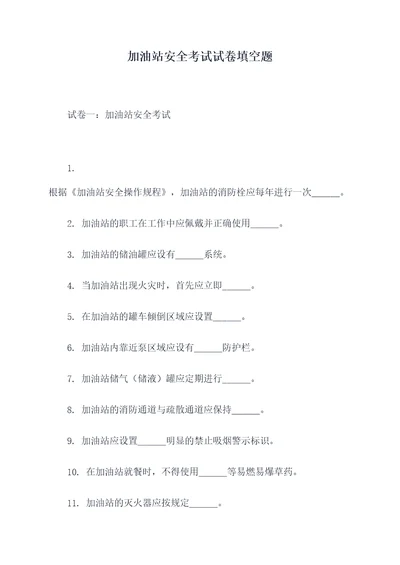 加油站安全考试试卷填空题

试卷一：加油站安全考试

1.

根据《加油站安全操作规程》，加油站的消防栓应每年进行一次______。

2. 加油站的职工在工作中应佩戴并正确使用______。

3. 加油站的储油罐应设有______系统。

4. 当加油站出现火灾时，首先应立即______。

5. 在加油站的罐车倾倒区域应设置______。

6. 加油站内靠近泵区域应设有______防护栏。

7. 加油站储气（储液）罐应定期进行______。

8. 加油站的消防通道与疏散通道应保持______。

9. 加油站应设置______明显的禁止吸烟警示标识。

10. 在加油站就餐时，不得使用______等易燃易爆草药。

11. 加油站的灭火器应按规定______。